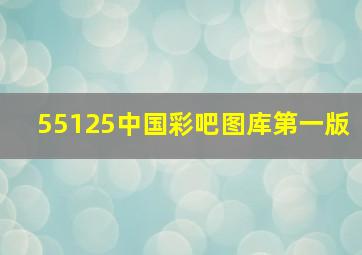 55125中国彩吧图库第一版